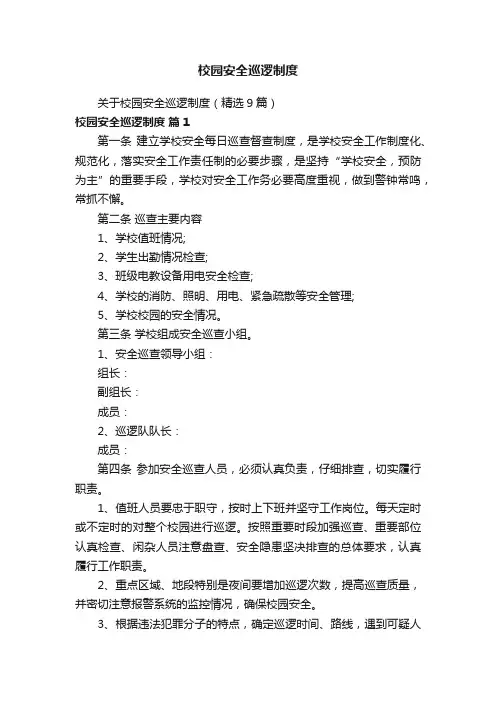 校园安全巡逻制度

关于校园安全巡逻制度（精选9篇）

校园安全巡逻制度 篇1

第一条 建立学校安全每日巡查督查制度，是学校安全工作制度化、规范化，落实安全工作责任制的必要步骤，是坚持“学校安全，预防为主”的重要手段，学校对安全工作务必要高度重视，做到警钟常鸣，常抓不懈。

第二条 巡查主要内容

1、学校值班情况;

2、学生出勤情况检查;

3、班级电教设备用电安全检查;

4、学校的消防、照明、用电、紧急疏散等安全管理;

5、学校校园的安全情况。

第三条 学校组成安全巡查小组。

1、安全巡查领导小组：

组长：

副组长：

成员：

2、巡逻队队长：

成员：

第四条 参加安全巡查人员，必须认真负责，仔细排查，切实履行职责。

1、值班人员要忠于职守，按时上下班并坚守工作岗位。每天定时或不定时的对整个校园进行巡逻。按照重要时段加强巡查、重要部位认真检查、闲杂人员注意盘查、安全隐患坚决排查的总体要求，认真履行工作职责。

2、重点区域、地段特别是夜间要增加巡逻次数，提高巡查质量，并密切注意报警系统的监控情况，确保校园安全。

3、根据违法犯罪分子的特点，确定巡逻时间、路线，遇到可疑人